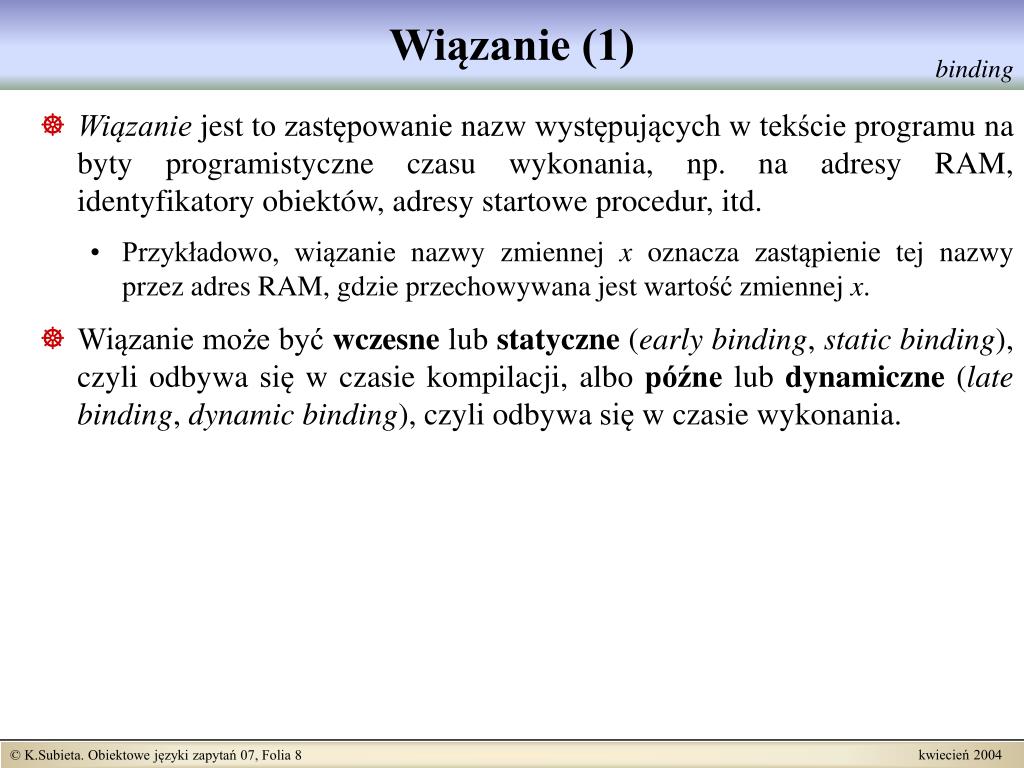 Wiązanie (1)

binding

Wiązanie jest to zastępowanie nazw występujących w tekście programu na byty programistyczne czasu wykonania, np. na adresy RAM, identyfikatory obiektów, adresy startowe procedur, itd.

• Przykładowo, wiązanie nazwy zmiennej x oznacza zastąpienie tej nazwy przez adres RAM, gdzie przechowywana jest wartość zmiennej x.

Wiązanie może być wczesne lub statyczne (early binding, static binding), czyli odbywa się w czasie kompilacji, albo późne lub dynamiczne (late binding, dynamic binding), czyli odbywa się w czasie wykonania.

© K.Subieta. Obiektowe języki zapytań 07, Folia 8

kwiecień 2004